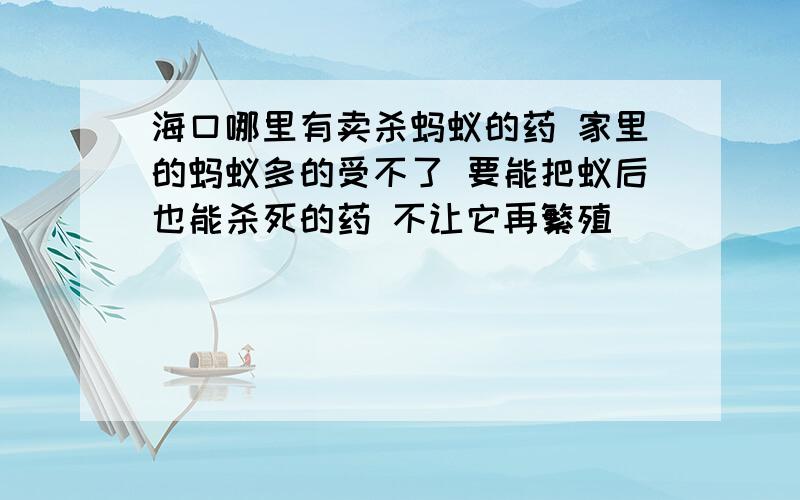 海口哪里有卖杀蚂蚁的药 家里的蚂蚁多的受不了 要能把蚁后也能杀死的药 不让它再繁殖